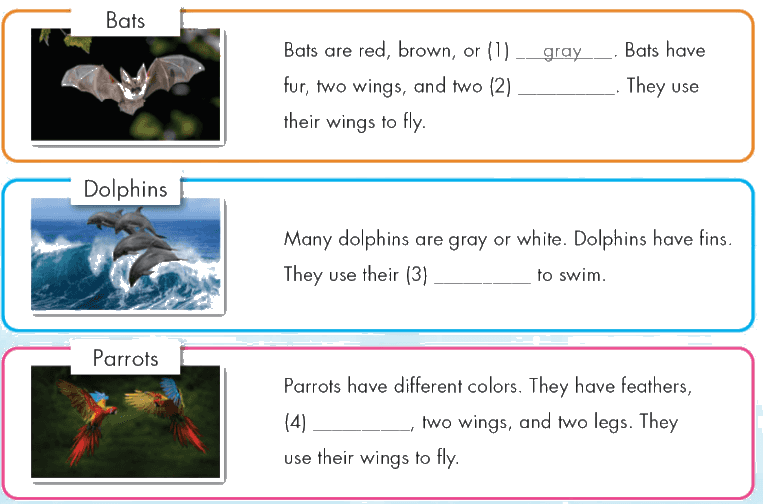 Bats

Bats are red, brown, or (1) gray. Bats have fur, two wings, and two (2) ____. They use their wings to fly.

Dolphins

Many dolphins are gray or white. Dolphins have fins. They use their (3) ____ to swim.

Parrots

Parrots have different colors. They have feathers, (4) ____, two wings, and two legs. They use their wings to fly.